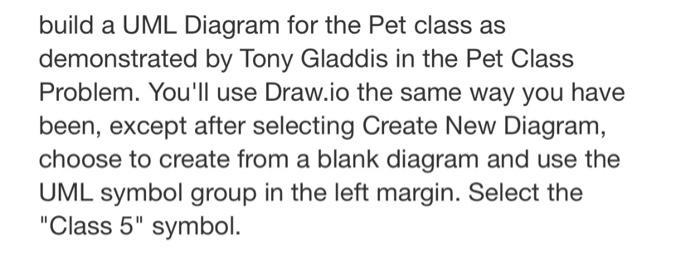 build a UML Diagram for the Pet class as demonstrated by Tony Gladdis in the Pet Class Problem. You'll use Draw.io the same way you have been, except after selecting Create New Diagram, choose to create from a blank diagram and use the UML symbol group in the left margin. Select the "Class 5" symbol.